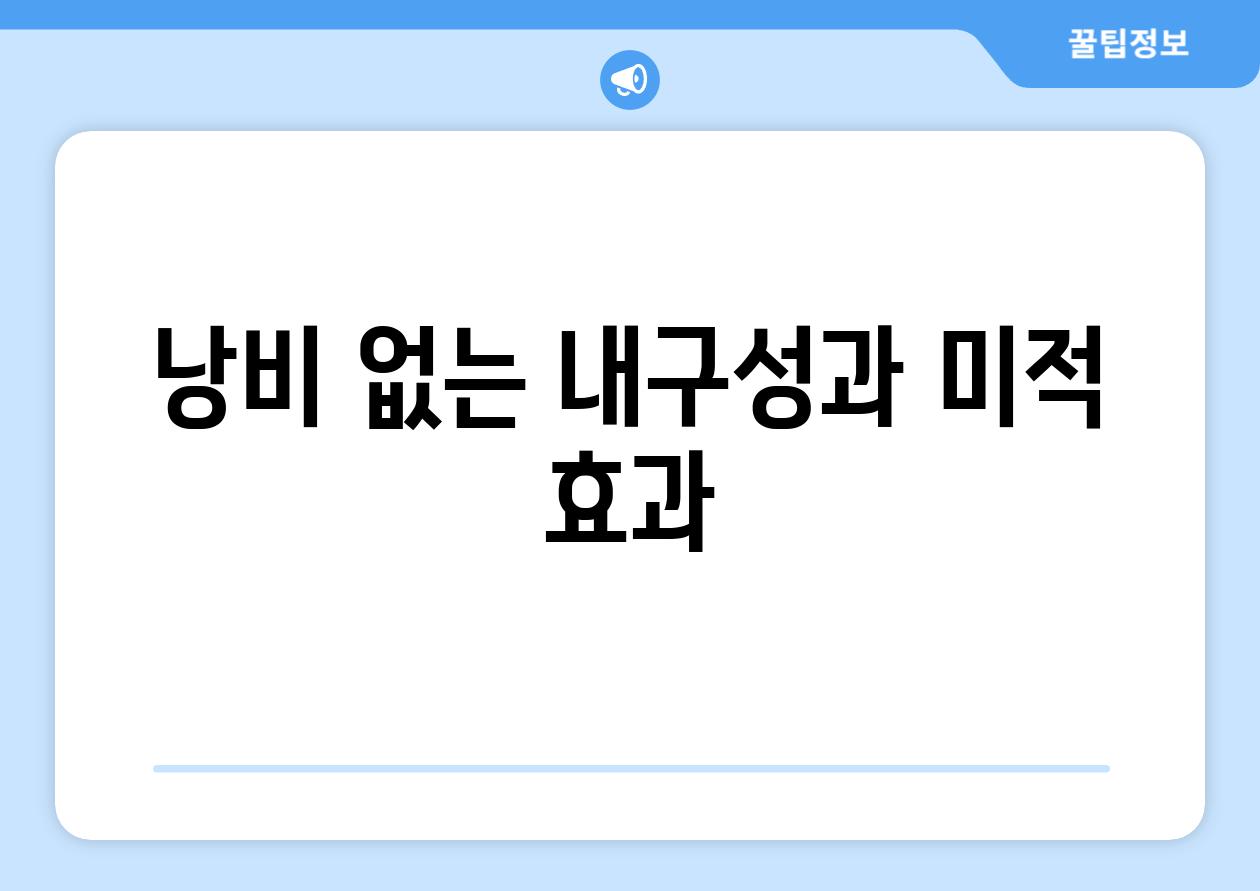 꿀팁정보

낭비 없는 내구성과 미적 효과